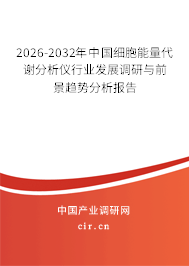 2026-2032年中国细胞能量代谢分析仪行业发展调研与前景趋势分析报告

中国产业调研网
cir.cn